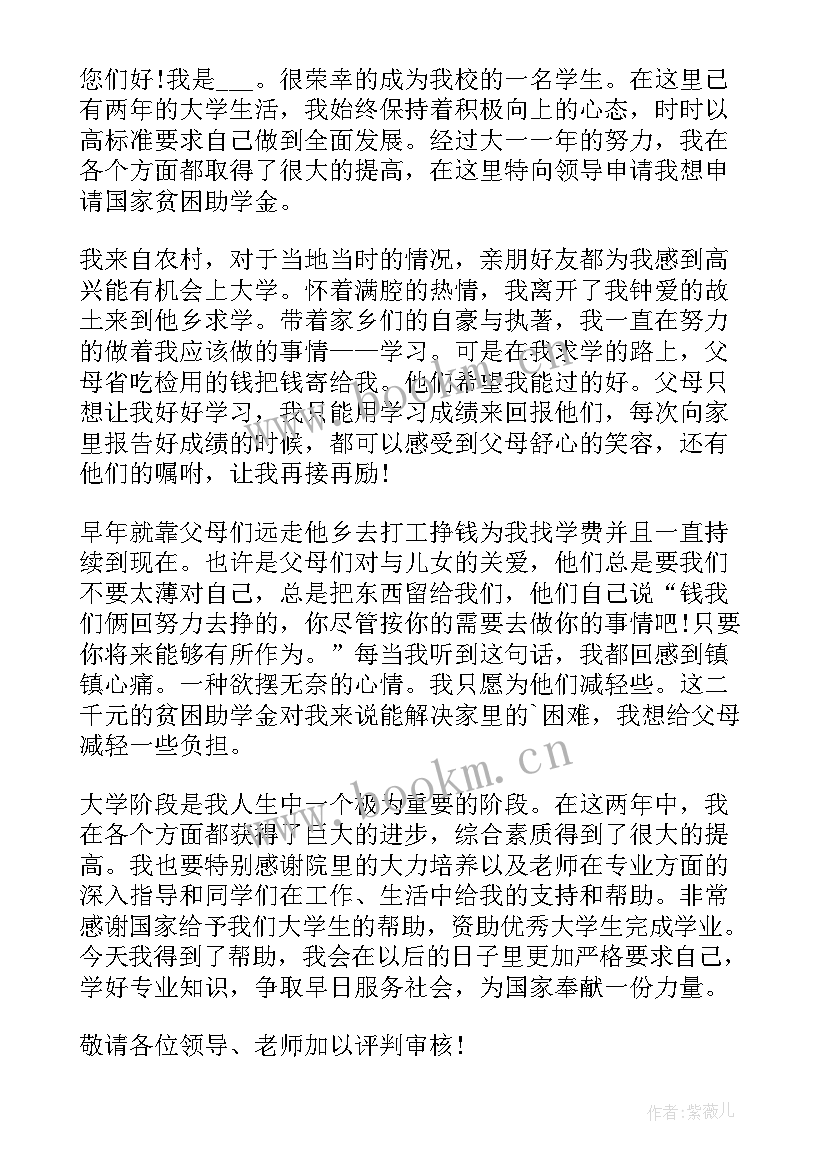 您们好!我是___。很荣幸的成为我校的一名学生。在这里已有两年的大学生活，我始终保持着积极向上的心态，时时以高标准要求自己做到全面发展。经过大一一年的努力，我在各个方面都取得了很大的提高，在这里特向领导申请我想申请国家贫困助学金。

我来自农村，对于当地当时的情况，亲朋好友都为我感到高兴能有机会上大学。怀着满腔的热情，我离开了我钟爱的故土来到他乡求学。带着家乡们的自豪与执著，我一直在努力的做着我应该做的事情——学习。可是在我求学的路上，父母省吃检用的钱把钱寄给我。他们希望我能过的好。父母只想让我好好学习，我只能用学习成绩来回报他们，每次向家里报告好成绩的时候，都可以感受到父母舒心的笑容，还有他们的嘱咐，让我再接再励!

早年就靠父母们远走他乡去打工挣钱为我找学费并且一直持续到现在。也许是父母们对与儿女的关爱，他们总是要我们不要太薄对自己，总是把东西留给我们，他们自己说“钱我们俩回努力去挣的，你尽管按你的需要去做你的事情吧!只要你将来能够有所作为。”每当我听到这句话，我都回感到镇镇心痛。一种欲摆无奈的心情。我只愿为他们减轻些。这二千元的贫困助学金对我来说能解决家里的`困难，我想给父母减轻一些负担。

大学阶段是我人生中一个极为重要的阶段。在这两年中，我在各个方面都获得了巨大的进步，综合素质得到了很大的提高。我也要特别感谢院里的大力培养以及老师在专业方面的深入指导和同学们在工作、生活中给我的支持和帮助。非常感谢国家给予我们大学生的帮助，资助优秀大学生完成学业。今天我得到了帮助，我会在以后的日子里更加严格要求自己，学好专业知识，争取早日服务社会，为国家奉献一份力量。

敬请各位领导、老师加以评判审核!

www.bookm.cn

作者:紫薇儿